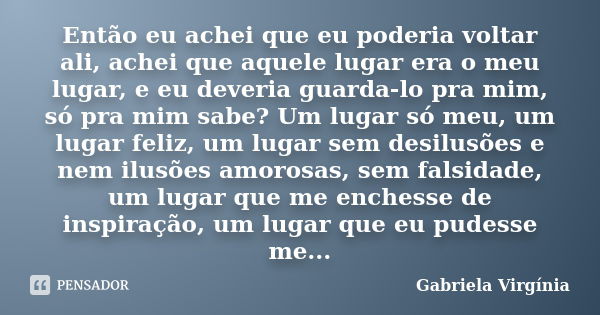 Então eu achei que eu poderia voltar ali, achei que aquele lugar era o meu lugar, e eu deveria guarda-lo pra mim, só pra mim sabe? Um lugar só meu, um lugar feliz, um lugar sem desilusões e nem ilusões amorosas, sem falsidade, um lugar que me enchesse de inspiração, um lugar que eu pudesse me...

PENSADOR

Gabriela Virgínia